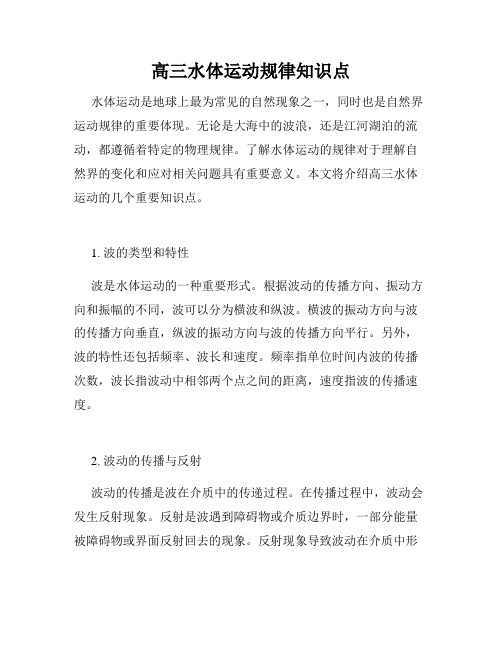 高三水体运动规律知识点

水体运动是地球上最为常见的自然现象之一，同时也是自然界运动规律的重要体现。无论是大海中的波浪，还是江河湖泊的流动，都遵循着特定的物理规律。了解水体运动的规律对于理解自然界的变化和应对相关问题具有重要意义。本文将介绍高三水体运动的几个重要知识点。

1. 波的类型和特性

波是水体运动的一种重要形式。根据波动的传播方向、振动方向和振幅的不同，波可以分为横波和纵波。横波的振动方向与波的传播方向垂直，纵波的振动方向与波的传播方向平行。另外，波的特性还包括频率、波长和速度。频率指单位时间内波的传播次数，波长指波动中相邻两个点之间的距离，速度指波的传播速度。

2. 波动的传播与反射

波动的传播是波在介质中的传递过程。在传播过程中，波动会发生反射现象。反射是波遇到障碍物或介质边界时，一部分能量被障碍物或界面反射回去的现象。反射现象导致波动在介质中形